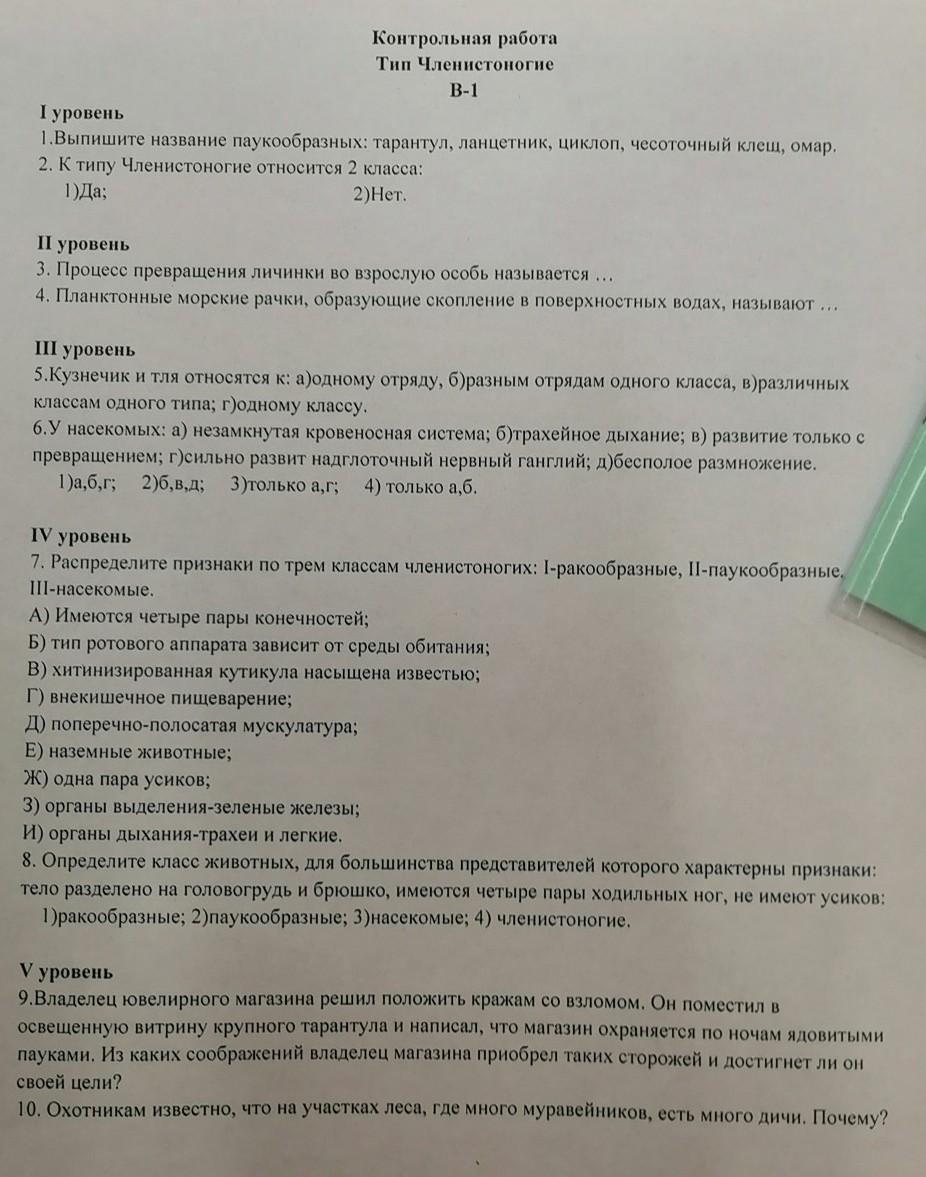 Контрольная работа
Тип Членистоногие
В-1

I уровень
1.Выпишите название паукообразных: тарантул, ланцетник, циклоп, чесоточный клещ, омар.
2. К типу Членистоногие относится 2 класса:
1)Да; 2)Нет.

II уровень
3. Процесс превращения личинки во взрослую особь называется …
4. Планктонные морские рачки, образующие скопление в поверхностных водах, называют …

III уровень
5.Кузнечик и тля относятся к: а)одному отряду, б)разным отрядам одного класса, в)различных классам одного типа; г)одному классу.
6.У насекомых: а) незамкнутая кровеносная система; б)трахейное дыхание; в) развитие только с превращением; г)сильно развит надглоточный нервный ганглий; д)бесполое размножение.
1)а,б,г; 2)б,в,д; 3)только а,г; 4) только а,б.

IV уровень
7. Распределите признаки по трем классам членистоногих: I-ракообразные, II-паукообразные, III-насекомые.
А) Имеются четыре пары конечностей;
Б) тип ротового аппарата зависит от среды обитания;
В) хитинизированная кутикула насыщена известью;
Г) внекишечное пищеварение;
Д) поперечно-полосатая мускулатура;
Е) наземные животные;
Ж) одна пара усиков;
З) органы выделения-зеленые железы;
И) органы дыхания-трахеи и легкие.
8. Определите класс животных, для большинства представителей которого характерны признаки: тело разделено на головогрудь и брюшко, имеются четыре пары ходильных ног, не имеют усиков:
1)ракообразные; 2)паукообразные; 3)насекомые; 4) членистоногие.

V уровень
9.Владелец ювелирного магазина решил положить кражам со взломом. Он поместил в освещенную витрину крупного тарантула и написал, что магазин охраняется по ночам ядовитыми пауками. Из каких соображений владелец магазина приобрел таких сторожей и достигнет ли он своей цели?
10. Охотникам известно, что на участках леса, где много муравейников, есть много дичи. Почему?